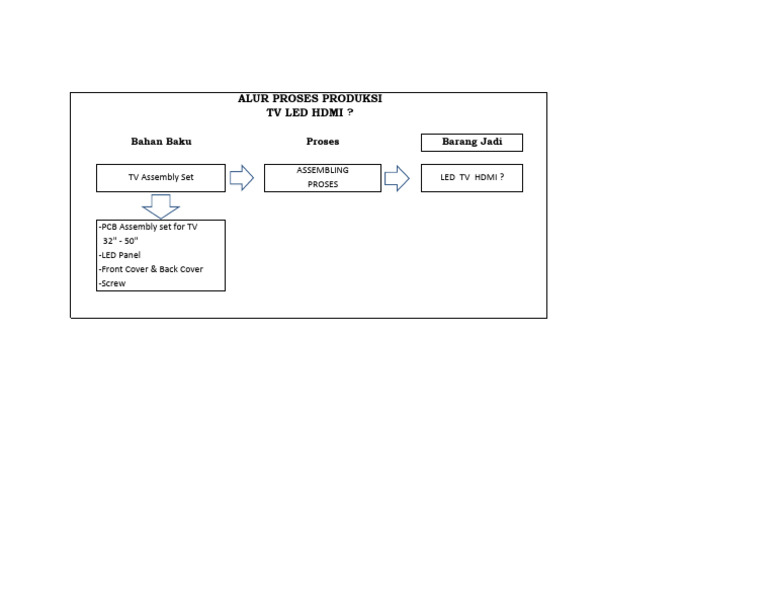 ALUR PROSES PRODUKSI
TV LED HDMI ?

Bahan Baku

Proses

Barang Jadi

TV Assembly Set

ASSEMBLING PROSES

LED TV HDMI ?

-PCB Assembly set for TV 32" - 50"
-LED Panel
-Front Cover & Back Cover
-Screw